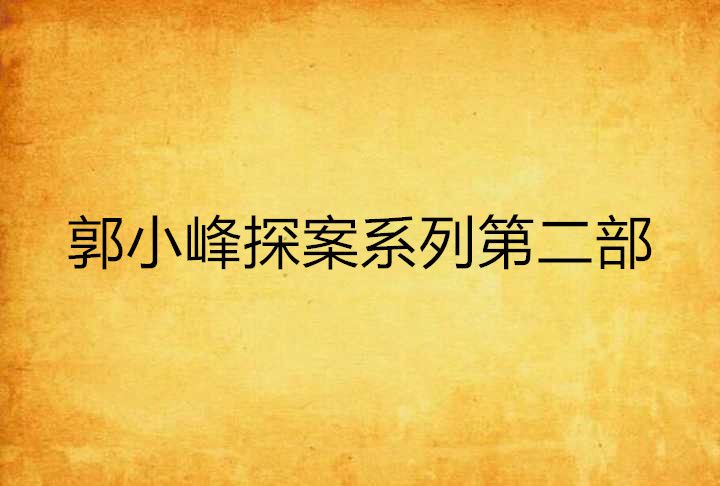 郭小峰探案系列第二部